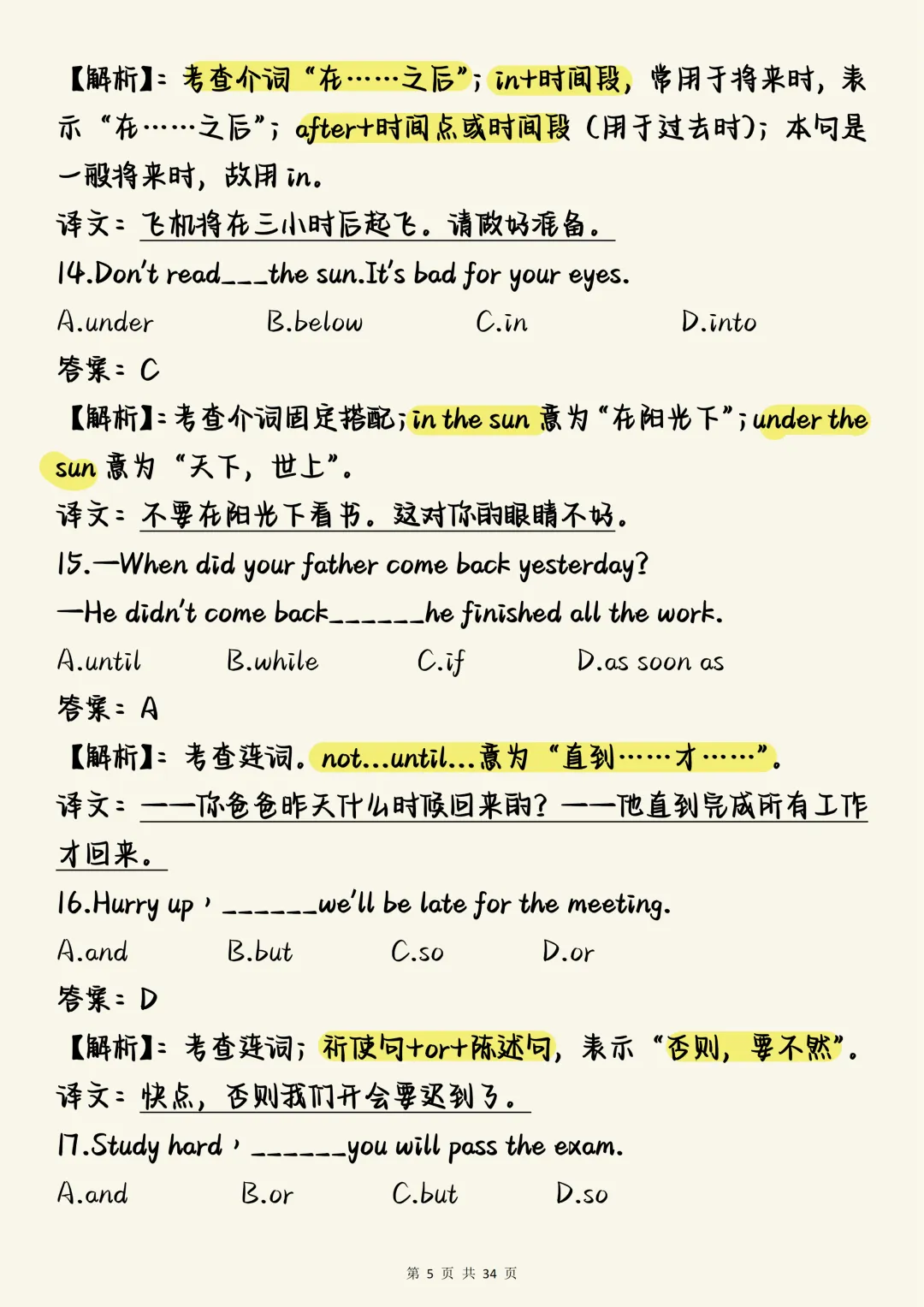 【解析】：考查介词“在……之后”；in+时间段，常用于将来时，表示“在……之后”；after+时间点或时间段（用于过去时）；本句是一般将来时，故用 in。

译文：飞机将在三小时后起飞。请做好准备。

14.Don't read___the sun.It's bad for your eyes.

A.under B.below C.in D.into

答案：C

【解析】：考查介词固定搭配；in the sun 意为“在阳光下”；under the sun 意为“天下，世上”。

译文：不要在阳光下看书。这对你的眼睛不好。

15.—When did your father come back yesterday?

—He didn't come back______he finished all the work.

A.until B.while C.if D.as soon as

答案：A

【解析】：考查连词。not...until...意为“直到……才……”。

译文：——你爸爸昨天什么时候回来的？——他直到完成所有工作才回来。

16.Hurry up，______we'll be late for the meeting.

A.and B.but C.so D.or

答案：D

【解析】：考查连词；祈使句+or+陈述句，表示“否则，要不然”。

译文：快点，否则我们开会要迟到了。

17.Study hard，______you will pass the exam.

A.and B.or C.but D.so

第 5 页 共 34 页